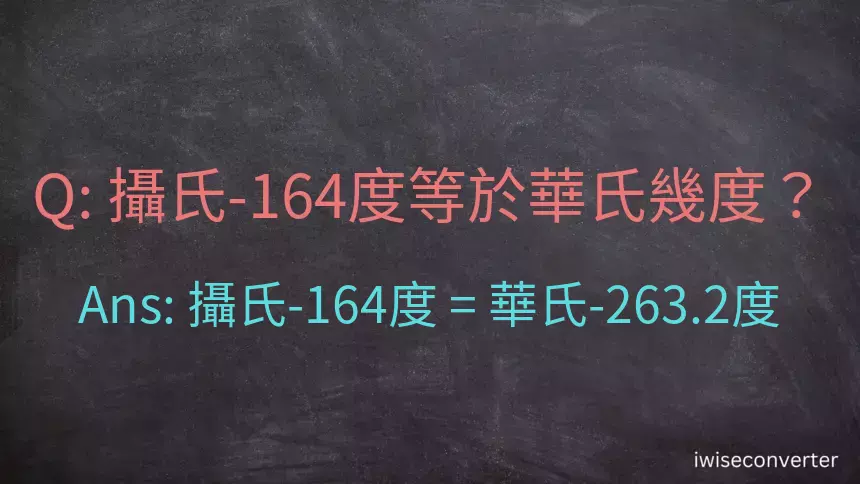 Q: 攝氏-164度等於華氏幾度？

Ans: 攝氏-164度 = 華氏-263.2度

iwiseconverter